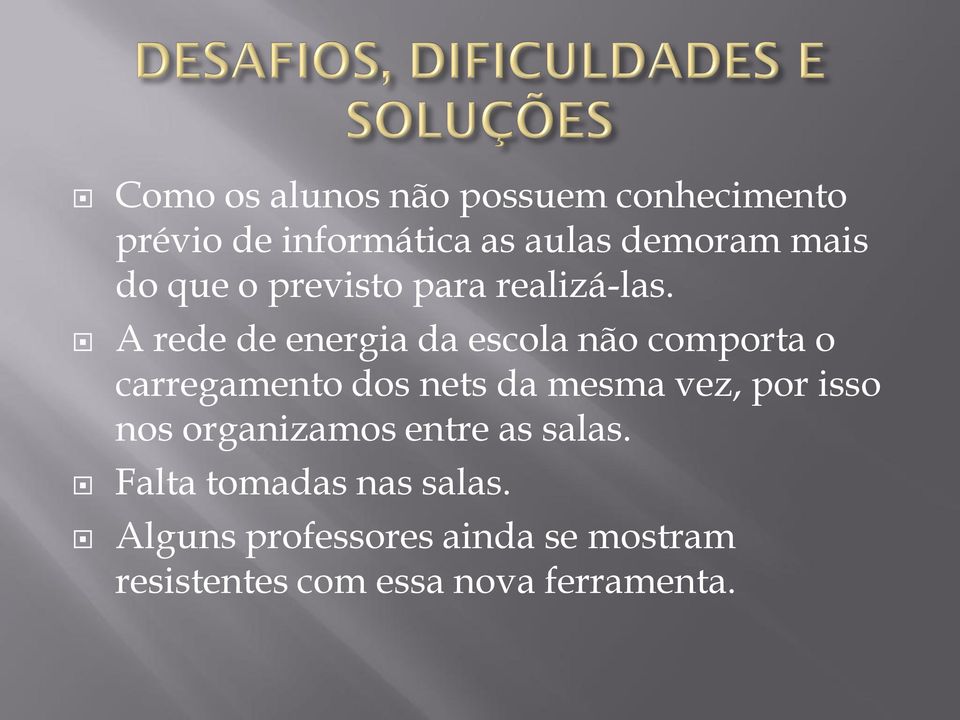 DESAFIOS, DIFICULDADES E SOLUÇÕES

Como os alunos não possuem conhecimento prévio de informática as aulas demoram mais do que o previsto para realizá-las.

A rede de energia da escola não comporta o carregamento dos nets da mesma vez, por isso nos organizamos entre as salas.

Falta tomadas nas salas.

Alguns professores ainda se mostram resistentes com essa nova ferramenta.